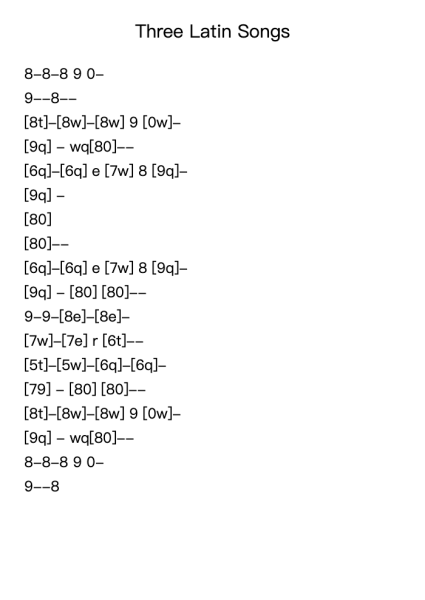 Three Latin Songs

8–8–8 9 0–

9––8––

[8t]–[8w]–[8w] 9 [0w]–

[9q] – wq[80]––

[6q]–[6q] e [7w] 8 [9q]–

[9q] –

[80]

[80]––

[6q]–[6q] e [7w] 8 [9q]–

[9q] – [80] [80]––

9–9–[8e]–[8e]–

[7w]–[7e] r [6t]––

[5t]–[5w]–[6q]–[6q]–

[79] – [80] [80]––

[8t]–[8w]–[8w] 9 [0w]–

[9q] – wq[80]––

8–8–8 9 0–

9––8